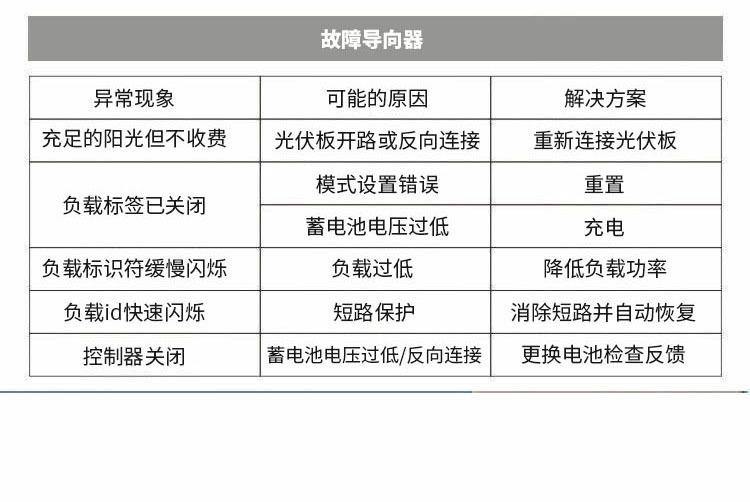 故障导向器

| 异常现象 | 可能的原因 | 解决方案 |
|---|---|---|
| 充足的阳光但不收费 | 光伏板开路或反向连接 | 重新连接光伏板 |
| 负载标签已关闭 | 模式设置错误 | 重置 |
|  | 蓄电池电压过低 | 充电 |
| 负载标识符缓慢闪烁 | 负载过低 | 降低负载功率 |
| 负载id快速闪烁 | 短路保护 | 消除短路并自动恢复 |
| 控制器关闭 | 蓄电池电压过低/反向连接 | 更换电池检查反馈 |